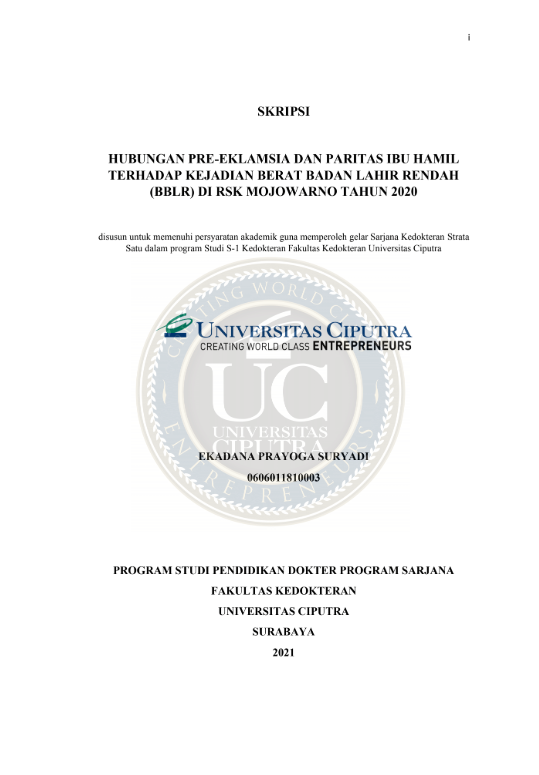 i

SKRIPSI

HUBUNGAN PRE-EKLAMSIA DAN PARITAS IBU HAMIL TERHADAP KEJADIAN BERAT BADAN LAHIR RENDAH (BBLR) DI RSK MOJOWARNO TAHUN 2020

disusun untuk memenuhi persyaratan akademik guna memperoleh gelar Sarjana Kedokteran Strata Satu dalam program Studi S-1 Kedokteran Fakultas Kedokteran Universitas Ciputra

UNIVERSITAS CIPUTRA
CREATING WORLD CLASS ENTREPRENEURS

EKADANA PRAYOGA SURYADI
0606011810003

PROGRAM STUDI PENDIDIKAN DOKTER PROGRAM SARJANA
FAKULTAS KEDOKTERAN
UNIVERSITAS CIPUTRA
SURABAYA
2021

UC UNIVERSITAS CIPUTRA CREATING WORLD CLASS ENTREPRENEURS